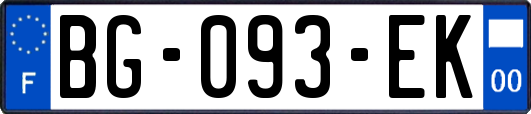 F

BG-093-EK

00